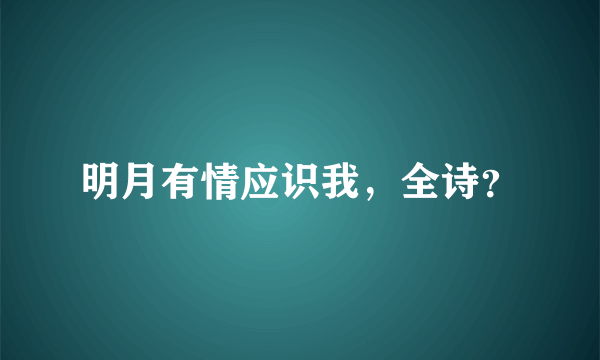 明月有情应识我，全诗?